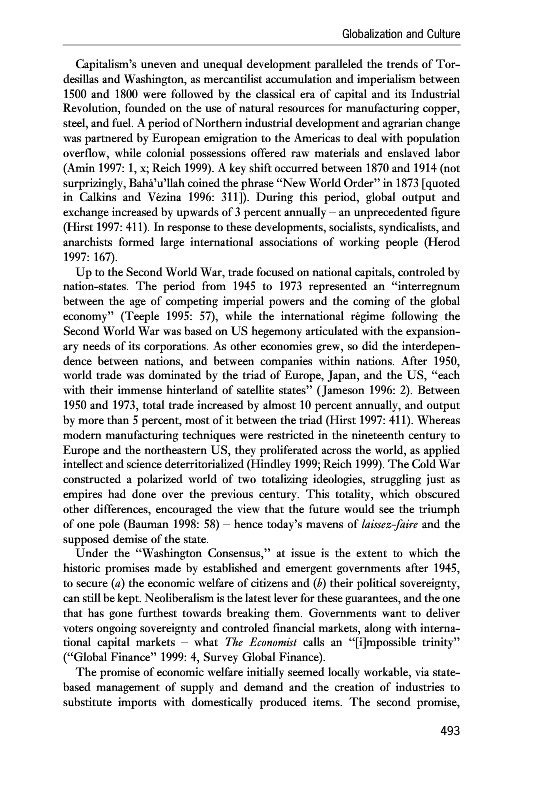 Globalization and Culture

Capitalism's uneven and unequal development paralleled the trends of Tordesillas and Washington, as mercantilist accumulation and imperialism between 1500 and 1800 were followed by the classical era of capital and its Industrial Revolution, founded on the use of natural resources for manufacturing copper, steel, and fuel. A period of Northern industrial development and agrarian change was partnered by European emigration to the Americas to deal with population overflow, while colonial possessions offered raw materials and enslaved labor (Amin 1997: 1, x; Reich 1999). A key shift occurred between 1870 and 1914 (not surprizingly, Bahá'u'llah coined the phrase "New World Order" in 1873 [quoted in Calkins and Vézina 1996: 311]). During this period, global output and exchange increased by upwards of 3 percent annually – an unprecedented figure (Hirst 1997: 411). In response to these developments, socialists, syndicalists, and anarchists formed large international associations of working people (Herod 1997: 167).

Up to the Second World War, trade focused on national capitals, controled by nation-states. The period from 1945 to 1973 represented an "interregnum between the age of competing imperial powers and the coming of the global economy" (Teeple 1995: 57), while the international régime following the Second World War was based on US hegemony articulated with the expansionary needs of its corporations. As other economies grew, so did the interdependence between nations, and between companies within nations. After 1950, world trade was dominated by the triad of Europe, Japan, and the US, "each with their immense hinterland of satellite states" (Jameson 1996: 2). Between 1950 and 1973, total trade increased by almost 10 percent annually, and output by more than 5 percent, most of it between the triad (Hirst 1997: 411). Whereas modern manufacturing techniques were restricted in the nineteenth century to Europe and the northeastern US, they proliferated across the world, as applied intellect and science deterritorialized (Hindley 1999; Reich 1999). The Cold War constructed a polarized world of two totalizing ideologies, struggling just as empires had done over the previous century. This totality, which obscured other differences, encouraged the view that the future would see the triumph of one pole (Bauman 1998: 58) – hence today's mavens of laissez-faire and the supposed demise of the state.

Under the "Washington Consensus," at issue is the extent to which the historic promises made by established and emergent governments after 1945, to secure (a) the economic welfare of citizens and (b) their political sovereignty, can still be kept. Neoliberalism is the latest lever for these guarantees, and the one that has gone furthest towards breaking them. Governments want to deliver voters ongoing sovereignty and controled financial markets, along with international capital markets – what The Economist calls an "[i]mpossible trinity" ("Global Finance" 1999: 4, Survey Global Finance).

The promise of economic welfare initially seemed locally workable, via state-based management of supply and demand and the creation of industries to substitute imports with domestically produced items. The second promise,

493